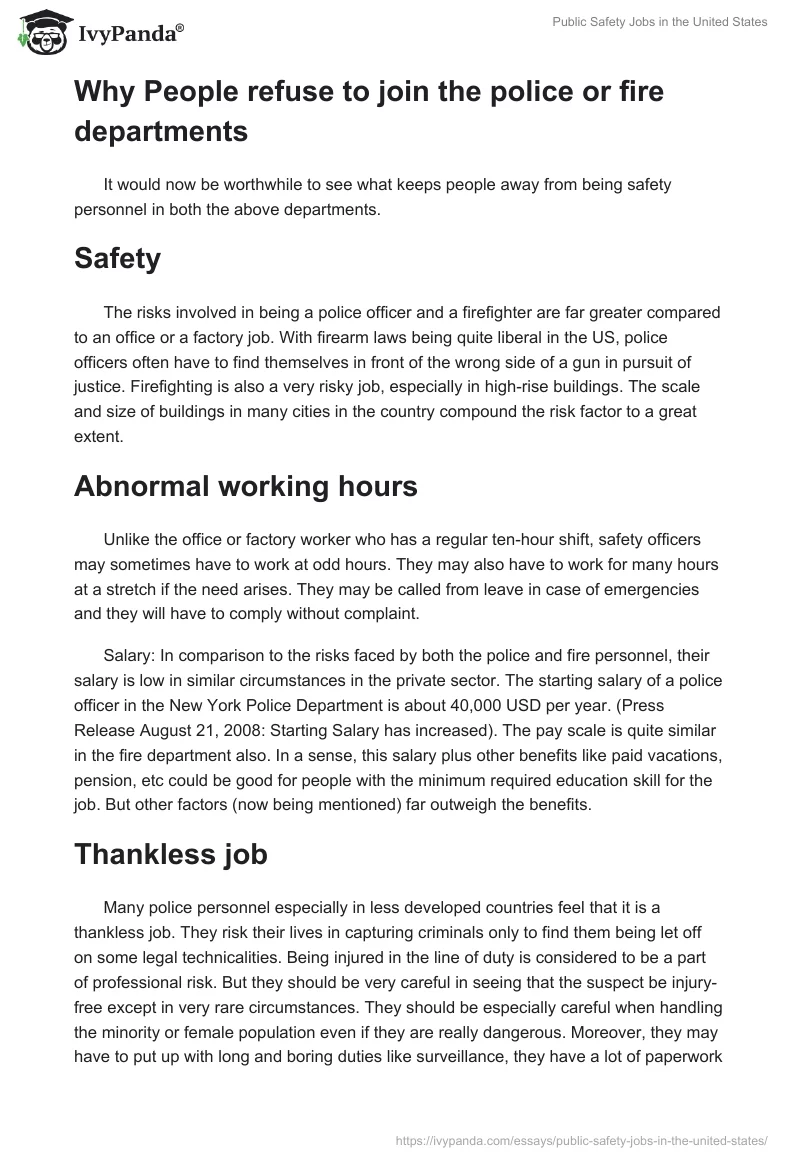 IvyPanda®

Public Safety Jobs in the United States

Why People refuse to join the police or fire departments

It would now be worthwhile to see what keeps people away from being safety personnel in both the above departments.

Safety

The risks involved in being a police officer and a firefighter are far greater compared to an office or a factory job. With firearm laws being quite liberal in the US, police officers often have to find themselves in front of the wrong side of a gun in pursuit of justice. Firefighting is also a very risky job, especially in high-rise buildings. The scale and size of buildings in many cities in the country compound the risk factor to a great extent.

Abnormal working hours

Unlike the office or factory worker who has a regular ten-hour shift, safety officers may sometimes have to work at odd hours. They may also have to work for many hours at a stretch if the need arises. They may be called from leave in case of emergencies and they will have to comply without complaint.

Salary: In comparison to the risks faced by both the police and fire personnel, their salary is low in similar circumstances in the private sector. The starting salary of a police officer in the New York Police Department is about 40,000 USD per year. (Press Release August 21, 2008: Starting Salary has increased). The pay scale is quite similar in the fire department also. In a sense, this salary plus other benefits like paid vacations, pension, etc could be good for people with the minimum required education skill for the job. But other factors (now being mentioned) far outweigh the benefits.

Thankless job

Many police personnel especially in less developed countries feel that it is a thankless job. They risk their lives in capturing criminals only to find them being let off on some legal technicalities. Being injured in the line of duty is considered to be a part of professional risk. But they should be very careful in seeing that the suspect be injury-free except in very rare circumstances. They should be especially careful when handling the minority or female population even if they are really dangerous. Moreover, they may have to put up with long and boring duties like surveillance, they have a lot of paperwork

https://ivypanda.com/essays/public-safety-jobs-in-the-united-states/